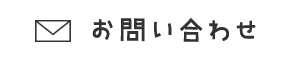 お問い合わせ